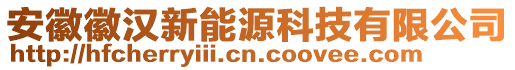 安徽徽汉新能源科技有限公司
http://hfcherryiii.cn.coovee.com